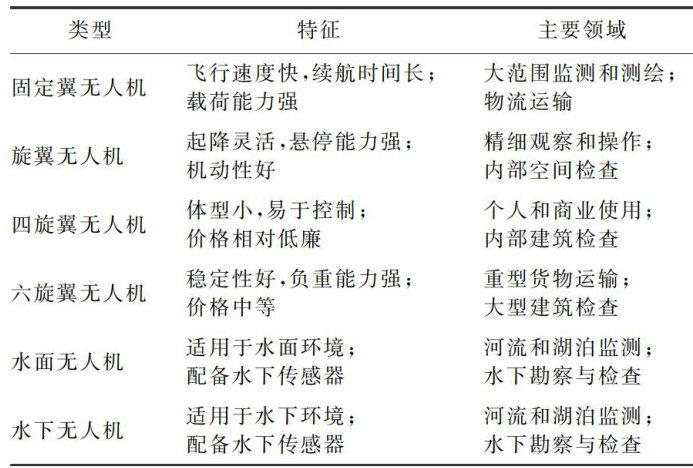 | 类型 | 特征 | 主要领域 |
|---|---|---|
| 固定翼无人机 | 飞行速度快,续航时间长;载荷能力强 | 大范围监测和测绘;物流运输 |
| 旋翼无人机 | 起降灵活,悬停能力强;机动性好 | 精细观察和操作;内部空间检查 |
| 四旋翼无人机 | 体型小,易于控制;价格相对低廉 | 个人和商业使用;内部建筑检查 |
| 六旋翼无人机 | 稳定性好,负重能力强;价格中等 | 重型货物运输;大型建筑检查 |
| 水面无人机 | 适用于水面环境;配备水下传感器 | 河流和湖泊监测;水下勘察与检查 |
| 水下无人机 | 适用于水下环境;配备水下传感器 | 河流和湖泊监测;水下勘察与检查 |